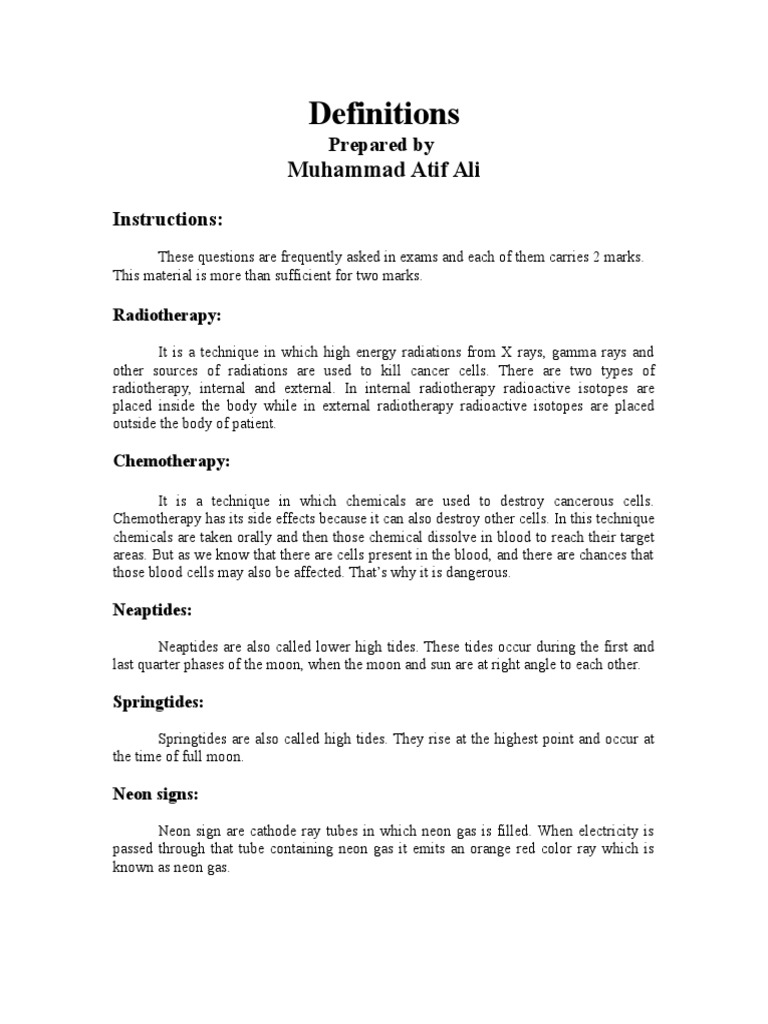 Definitions
Prepared by
Muhammad Atif Ali

Instructions:

These questions are frequently asked in exams and each of them carries 2 marks. This material is more than sufficient for two marks.

Radiotherapy:

It is a technique in which high energy radiations from X rays, gamma rays and other sources of radiations are used to kill cancer cells. There are two types of radiotherapy, internal and external. In internal radiotherapy radioactive isotopes are placed inside the body while in external radiotherapy radioactive isotopes are placed outside the body of patient.

Chemotherapy:

It is a technique in which chemicals are used to destroy cancerous cells. Chemotherapy has its side effects because it can also destroy other cells. In this technique chemicals are taken orally and then those chemical dissolve in blood to reach their target areas. But as we know that there are cells present in the blood, and there are chances that those blood cells may also be affected. That's why it is dangerous.

Neaptides:

Neaptides are also called lower high tides. These tides occur during the first and last quarter phases of the moon, when the moon and sun are at right angle to each other.

Springtides:

Springtides are also called high tides. They rise at the highest point and occur at the time of full moon.

Neon signs:

Neon sign are cathode ray tubes in which neon gas is filled. When electricity is passed through that tube containing neon gas it emits an orange red color ray which is known as neon gas.